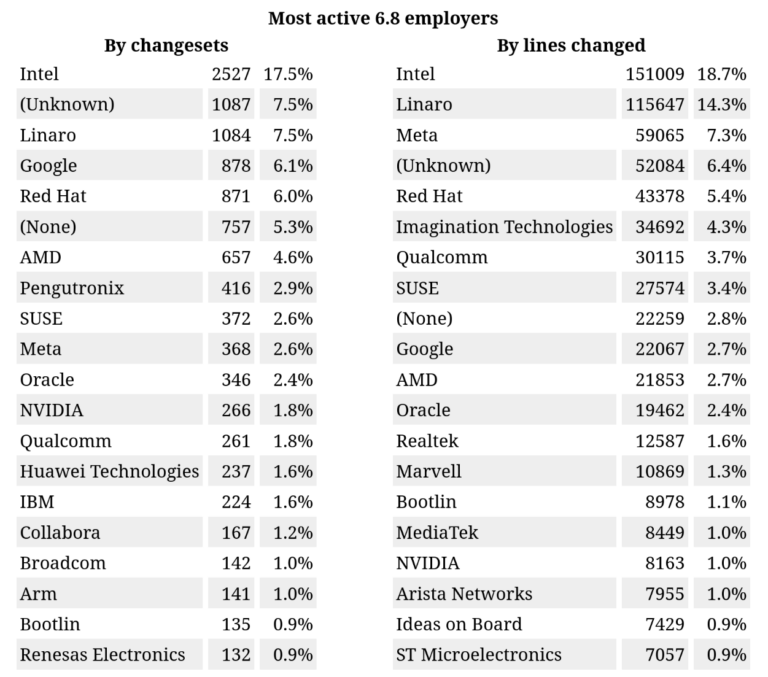 Most active 6.8 employers

By changesets

| Intel | 2527 | 17.5% |
|---|---|---|
| (Unknown) | 1087 | 7.5% |
| Linaro | 1084 | 7.5% |
| Google | 878 | 6.1% |
| Red Hat | 871 | 6.0% |
| (None) | 757 | 5.3% |
| AMD | 657 | 4.6% |
| Pengutronix | 416 | 2.9% |
| SUSE | 372 | 2.6% |
| Meta | 368 | 2.6% |
| Oracle | 346 | 2.4% |
| NVIDIA | 266 | 1.8% |
| Qualcomm | 261 | 1.8% |
| Huawei Technologies | 237 | 1.6% |
| IBM | 224 | 1.6% |
| Collabora | 167 | 1.2% |
| Broadcom | 142 | 1.0% |
| Arm | 141 | 1.0% |
| Bootlin | 135 | 0.9% |
| Renesas Electronics | 132 | 0.9% |

By lines changed

| Intel | 151009 | 18.7% |
|---|---|---|
| Linaro | 115647 | 14.3% |
| Meta | 59065 | 7.3% |
| (Unknown) | 52084 | 6.4% |
| Red Hat | 43378 | 5.4% |
| Imagination Technologies | 34692 | 4.3% |
| Qualcomm | 30115 | 3.7% |
| SUSE | 27574 | 3.4% |
| (None) | 22259 | 2.8% |
| Google | 22067 | 2.7% |
| AMD | 21853 | 2.7% |
| Oracle | 19462 | 2.4% |
| Realtek | 12587 | 1.6% |
| Marvell | 10869 | 1.3% |
| Bootlin | 8978 | 1.1% |
| MediaTek | 8449 | 1.0% |
| NVIDIA | 8163 | 1.0% |
| Arista Networks | 7955 | 1.0% |
| Ideas on Board | 7429 | 0.9% |
| ST Microelectronics | 7057 | 0.9% |